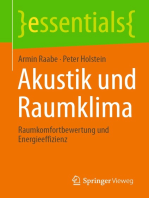 }essentials{

Armin Raabe · Peter Holstein

Akustik und Raumklima

Raumkomfortbewertung und Energieeffizienz

Springer Vieweg